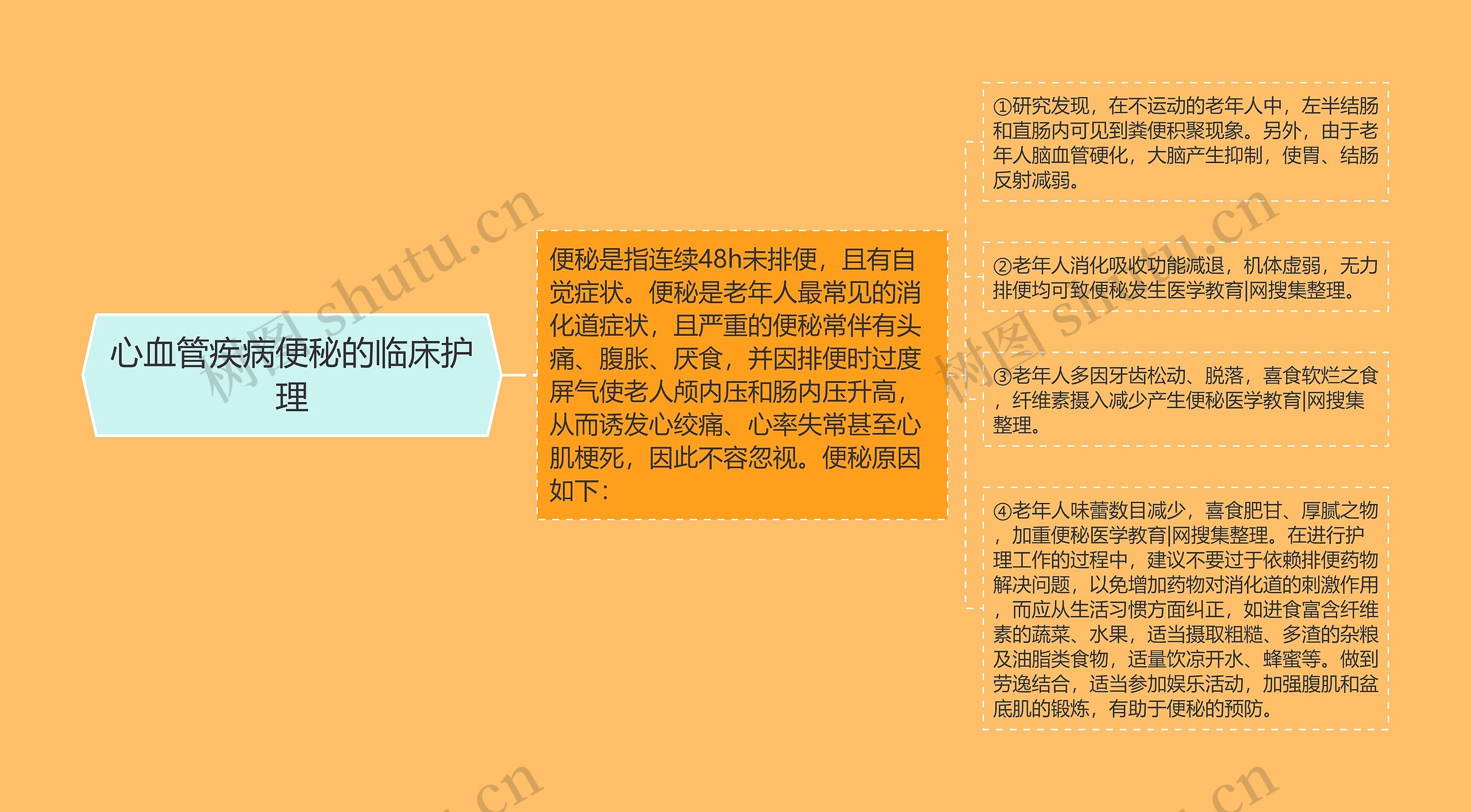 心血管疾病便秘的临床护理

便秘是指连续48h未排便，且有自觉症状。便秘是老年人最常见的消化道症状，且严重的便秘常伴有头痛、腹胀、厌食，并因排便时过度屏气使老人颅内压和肠内压升高，从而诱发心绞痛、心率失常甚至心肌梗死，因此不容忽视。便秘原因如下：

①研究发现，在不运动的老年人中，左半结肠和直肠内可见到粪便积聚现象。另外，由于老年人脑血管硬化，大脑产生抑制，使胃、结肠反射减弱。

②老年人消化吸收功能减退，机体虚弱，无力排便均可致便秘发生医学教育|网搜集整理。

③老年人多因牙齿松动、脱落，喜食软烂之食，纤维素摄入减少产生便秘医学教育|网搜集整理。

④老年人味蕾数目减少，喜食肥甘、厚腻之物，加重便秘医学教育|网搜集整理。在进行护理工作的过程中，建议不要过于依赖排便药物解决问题，以免增加药物对消化道的刺激作用，而应从生活习惯方面纠正，如进食富含纤维素的蔬菜、水果，适当摄取粗糙、多渣的杂粮及油脂类食物，适量饮凉开水、蜂蜜等。做到劳逸结合，适当参加娱乐活动，加强腹肌和盆底肌的锻炼，有助于便秘的预防。

树图 shutu.cn
树图 shutu.cn
.cn
.cn